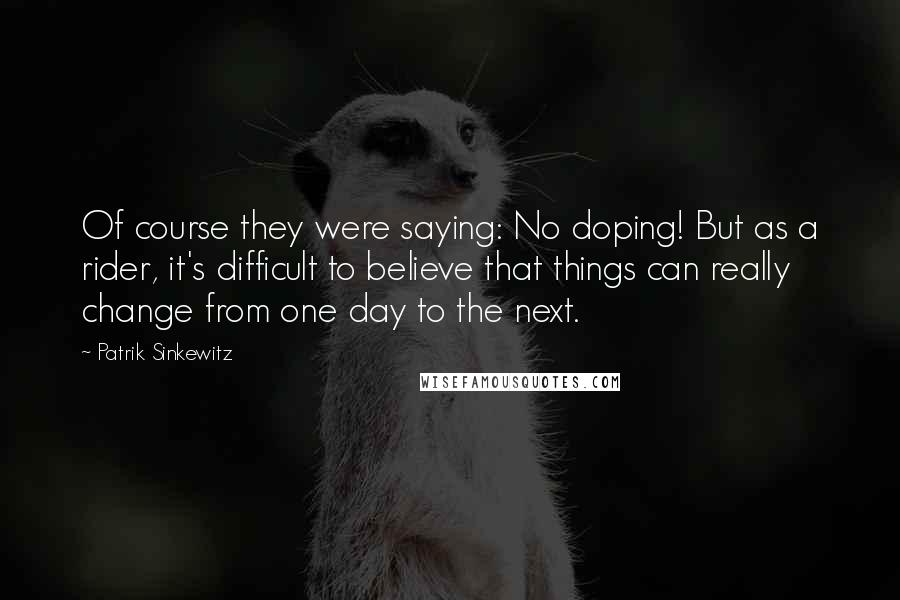 Of course they were saying: No doping! But as a rider, it's difficult to believe that things can really change from one day to the next.

~ Patrik Sinkewitz

WISEFAMOUSQUOTES.COM